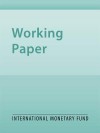 Working
Paper

INTERNATIONAL MONETARY FUND